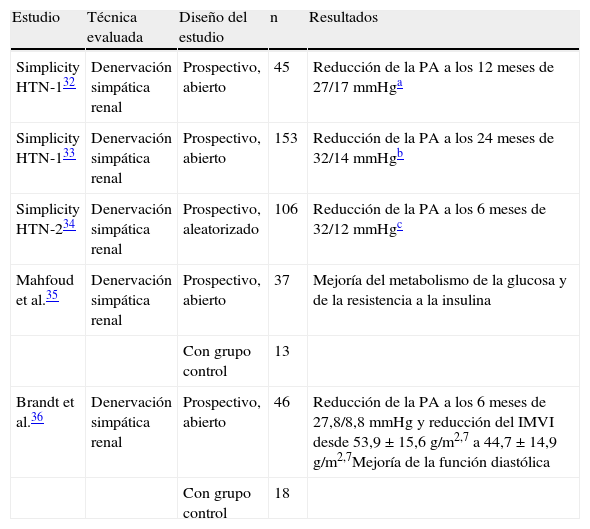 | Estudio | Técnica evaluada | Diseño del estudio | n | Resultados |
|---|---|---|---|---|
| Simplicity HTN-1$^{32}$ | Denervación simpática renal | Prospectivo, abierto | 45 | Reducción de la PA a los 12 meses de 27/17 mmHg$^{a}$ |
| Simplicity HTN-1$^{33}$ | Denervación simpática renal | Prospectivo, abierto | 153 | Reducción de la PA a los 24 meses de 32/14 mmHg$^{b}$ |
| Simplicity HTN-2$^{34}$ | Denervación simpática renal | Prospectivo, aleatorizado | 106 | Reducción de la PA a los 6 meses de 32/12 mmHg$^{c}$ |
| Mahfoud et al.$^{35}$ | Denervación simpática renal | Prospectivo, abierto | 37 | Mejoría del metabolismo de la glucosa y de la resistencia a la insulina |
| | | Con grupo control | 13 | |
| Brandt et al.$^{36}$ | Denervación simpática renal | Prospectivo, abierto | 46 | Reducción de la PA a los 6 meses de 27,8/8,8 mmHg y reducción del IMVI desde 53,9 ± 15,6 g/m$^{2,7}$ a 44,7 ± 14,9 g/m$^{2,7}$Mejoría de la función diastólica |
| | | Con grupo control | 18 | |